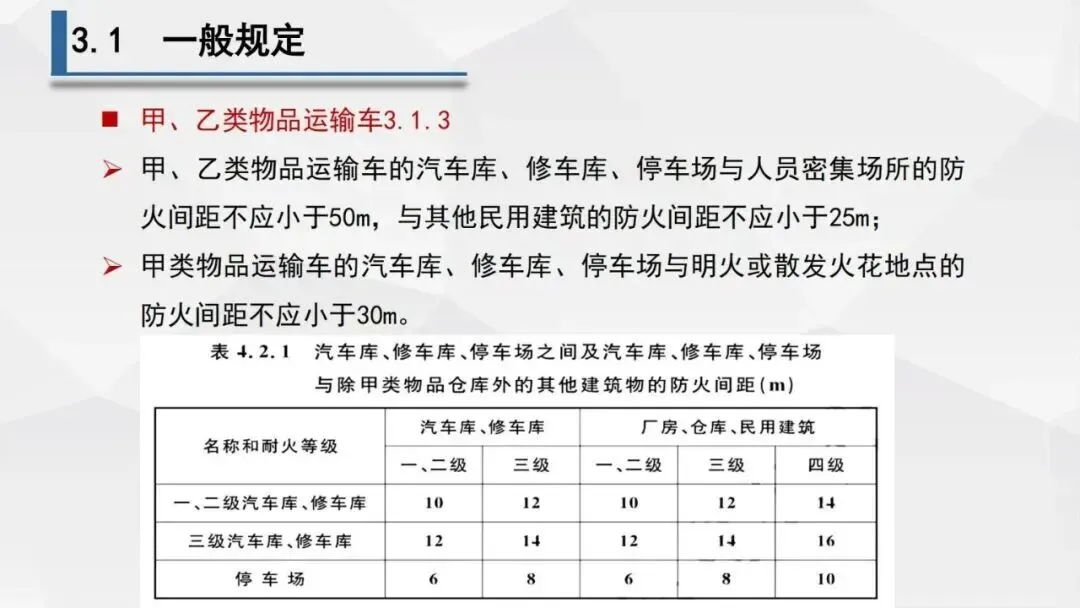 3.1 一般规定

■ 甲、乙类物品运输车3.1.3

➢ 甲、乙类物品运输车的汽车库、修车库、停车场与人员密集场所的防火间距不应小于50m，与其他民用建筑的防火间距不应小于25m；

➢ 甲类物品运输车的汽车库、修车库、停车场与明火或散发火花地点的防火间距不应小于30m。

表 4.2.1 汽车库、修车库、停车场之间及汽车库、修车库、停车场与除甲类物品仓库外的其他建筑物的防火间距(m)

| 名称和耐火等级 | 汽车库、修车库 | | 厂房、仓库、民用建筑 | | |
|---|---|---|---|---|---|
| | 一、二级 | 三级 | 一、二级 | 三级 | 四级 |
| 一、二级汽车库、修车库 | 10 | 12 | 10 | 12 | 14 |
| 三级汽车库、修车库 | 12 | 14 | 12 | 14 | 16 |
| 停车场 | 6 | 8 | 6 | 8 | 10 |